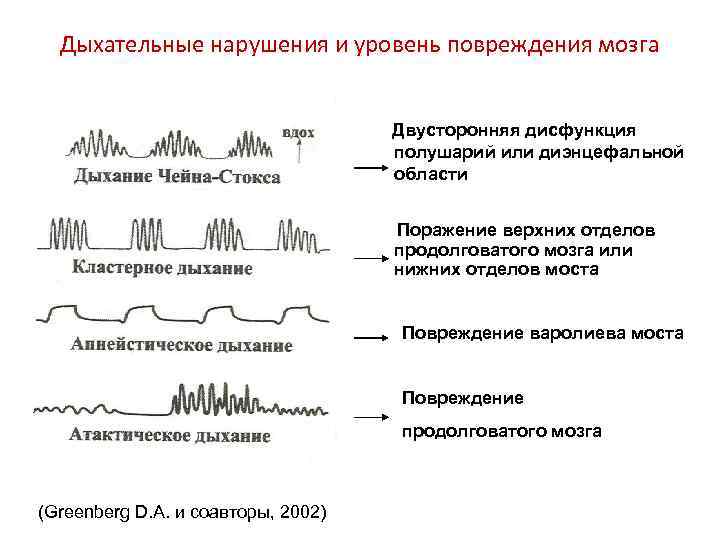 Дыхательные нарушения и уровень повреждения мозга

вдох

Дыхание Чейна-Стокса

Двусторонняя дисфункция полушарий или диэнцефальной области

Кластерное дыхание

Поражение верхних отделов продолговатого мозга или нижних отделов моста

Апнейстическое дыхание

Повреждение варолиева моста

Атактическое дыхание

Повреждение

продолговатого мозга

(Greenberg D.A. и соавторы, 2002)